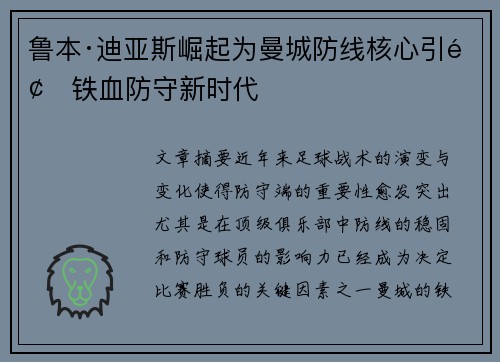 鲁本·迪亚斯崛起为曼城防线核心引é¢ 铁血防守新时代

文章摘要近年来足球战术的演变与变化使得防守端的重要性愈发突出尤其是在顶级俱乐部中防线的稳固和防守球员的影响力已经成为决定比赛胜负的关键因素之一曼城的铁